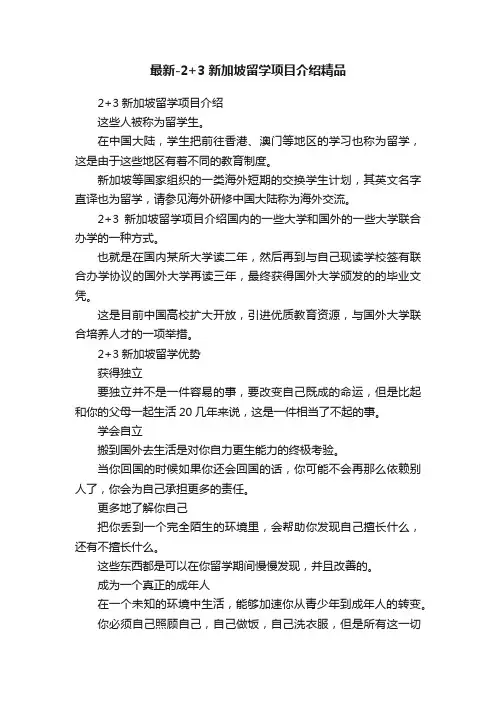 最新-2+3 新加坡留学项目介绍精品

2+3 新加坡留学项目介绍

这些人被称为留学生。

在中国大陆，学生把前往香港、澳门等地区的学习也称为留学，这是由于这些地区有着不同的教育制度。

新加坡等国家组织的一类海外短期的交换学生计划，其英文名字直译也为留学，请参见海外研修中国大陆称为海外交流。

2+3 新加坡留学项目介绍国内的一些大学和国外的一些大学联合办学的一种方式。

也就是在国内某所大学读二年，然后再到与自己现读学校签有联合办学协议的国外大学再读三年，最终获得国外大学颁发的的毕业文凭。

这是目前中国高校扩大开放，引进优质教育资源，与国外大学联合培养人才的一项举措。

2+3 新加坡留学优势

获得独立

要独立并不是一件容易的事，要改变自己既成的命运，但是比起和你的父母一起生活 20 几年来说，这是一件相当了不起的事。

学会自立

搬到国外去生活是对你自力更生能力的终极考验。

当你回国的时候如果你还会回国的话，你可能不会再那么依赖别人了，你会为自己承担更多的责任。

更多地了解你自己

把你丢到一个完全陌生的环境里，会帮助你发现自己擅长什么，还有不擅长什么。

这些东西都是可以在你留学期间慢慢发现，并且改善的。

成为一个真正的成年人

在一个未知的环境中生活，能够加速你从青少年到成年人的转变。

你必须自己照顾自己，自己做饭，自己洗衣服，但是所有这一切